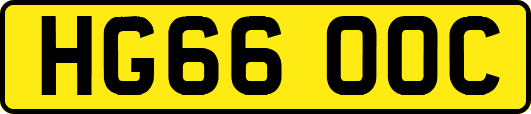 HG66 OOC